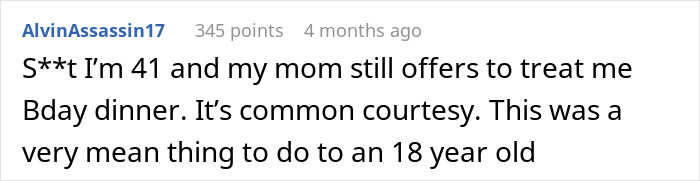 AlvinAssassin17 345 points 4 months ago

S**t I'm 41 and my mom still offers to treat me Bday dinner. It's common courtesy. This was a very mean thing to do to an 18 year old